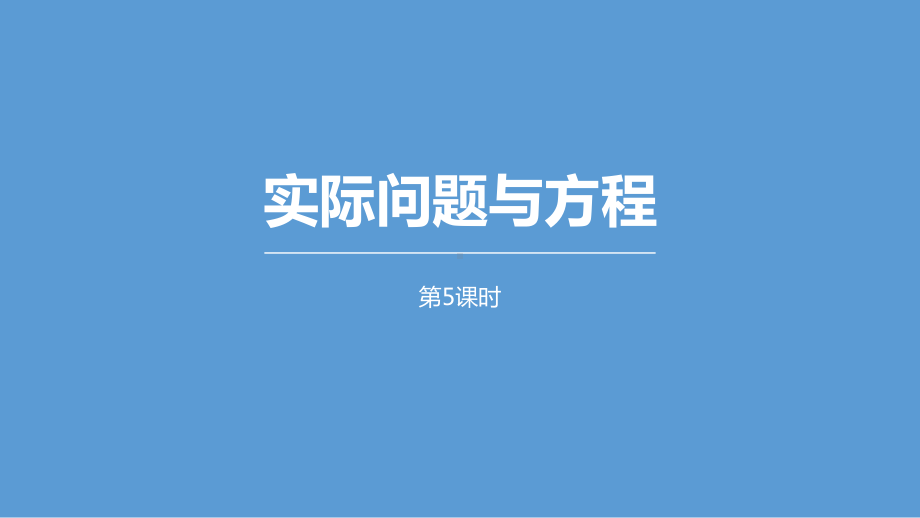 实际问题与方程

第5课时